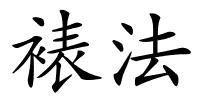 裱法